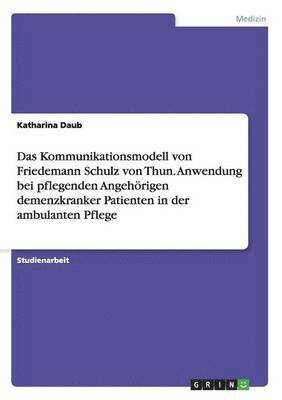 Medizin

Katharina Daub

Das Kommunikationsmodell von Friedemann Schulz von Thun. Anwendung bei pflegenden Angehörigen demenzkranker Patienten in der ambulanten Pflege

Studienarbeit

GRIN